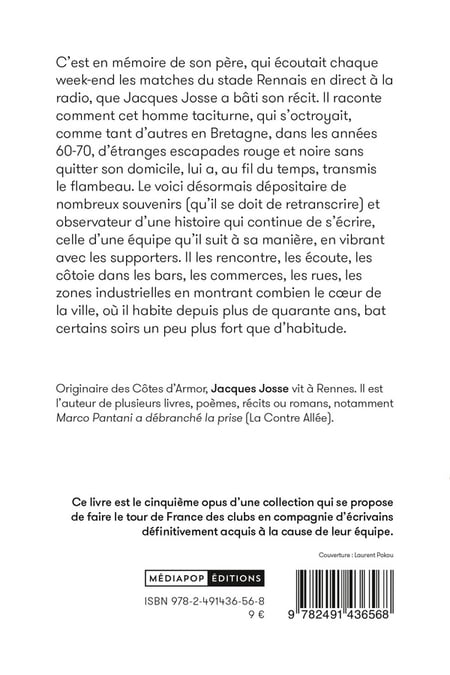 C'est en mémoire de son père, qui écoutait chaque week-end les matches du stade Rennais en direct à la radio, que Jacques Josse a bâti son récit. Il raconte comment cet homme taciturne, qui s'octroyait, comme tant d'autres en Bretagne, dans les années 60-70, d'étranges escapades rouge et noire sans quitter son domicile, lui a, au fil du temps, transmis le flambeau. Le voici désormais dépositaire de nombreux souvenirs (qu'il se doit de retranscrire) et observateur d'une histoire qui continue de s'écrire, celle d'une équipe qu'il suit à sa manière, en vibrant avec les supporters. Il les rencontre, les écoute, les côtoie dans les bars, les commerces, les rues, les zones industrielles en montrant combien le cœur de la ville, où il habite depuis plus de quarante ans, bat certains soirs un peu plus fort que d'habitude.

Originaire des Côtes d'Armor, Jacques Josse vit à Rennes. Il est l'auteur de plusieurs livres, poèmes, récits ou romans, notamment Marco Pantani a débranché la prise (La Contre Allée).

Ce livre est le cinquième opus d'une collection qui se propose de faire le tour de France des clubs en compagnie d'écrivains définitivement acquis à la cause de leur équipe.

Couverture : Laurent Pokou

MÉDIAPOP ÉDITIONS

ISBN 978-2-491436-56-8
9 €

9 782491 436568